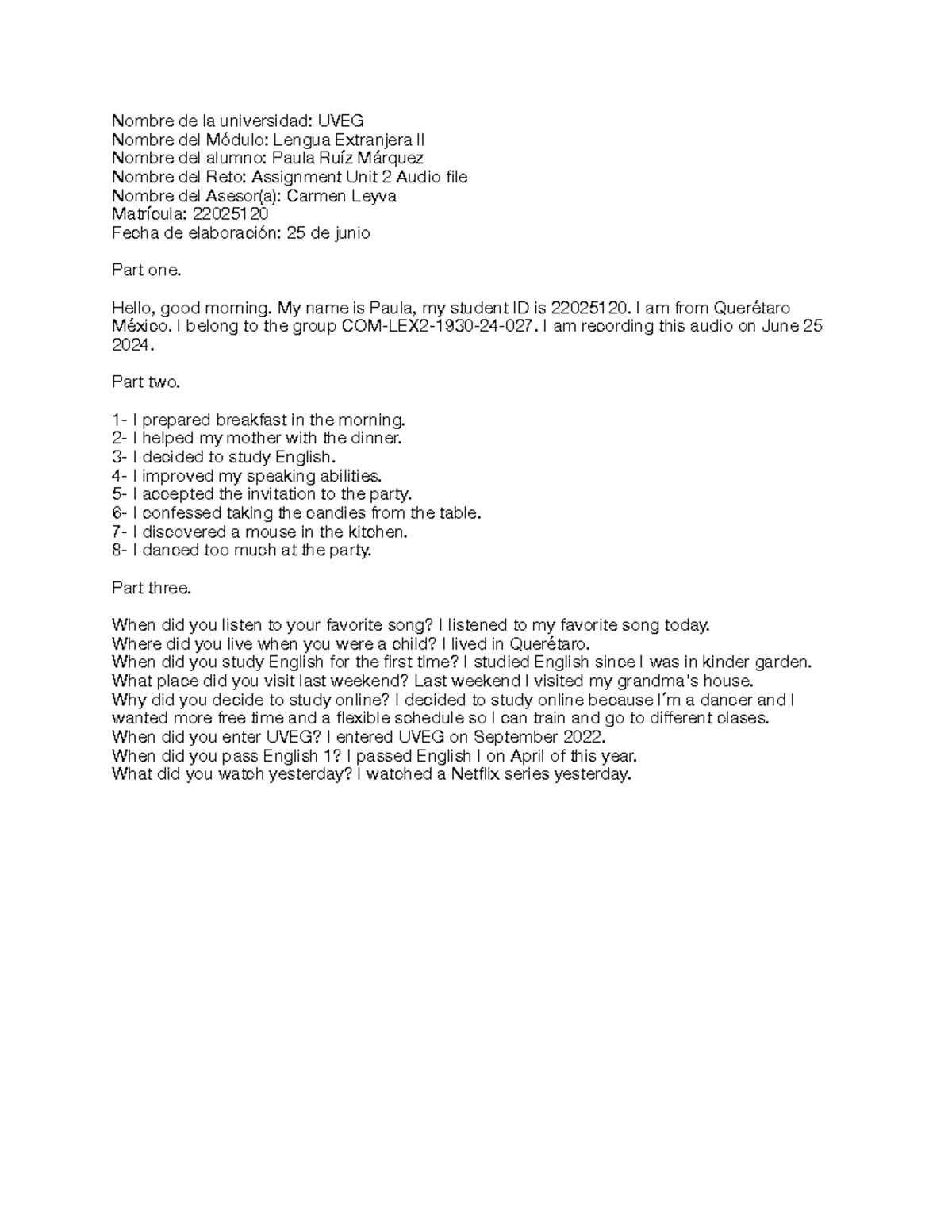 Nombre de la universidad: UVEG
Nombre del Módulo: Lengua Extranjera II
Nombre del alumno: Paula Ruíz Márquez
Nombre del Reto: Assignment Unit 2 Audio file
Nombre del Asesor(a): Carmen Leyva
Matrícula: 22025120
Fecha de elaboración: 25 de junio

Part one.

Hello, good morning. My name is Paula, my student ID is 22025120. I am from Querétaro México. I belong to the group COM-LEX2-1930-24-027. I am recording this audio on June 25 2024.

Part two.

1- I prepared breakfast in the morning.
2- I helped my mother with the dinner.
3- I decided to study English.
4- I improved my speaking abilities.
5- I accepted the invitation to the party.
6- I confessed taking the candies from the table.
7- I discovered a mouse in the kitchen.
8- I danced too much at the party.

Part three.

When did you listen to your favorite song? I listened to my favorite song today.
Where did you live when you were a child? I lived in Querétaro.
When did you study English for the first time? I studied English since I was in kinder garden.
What place did you visit last weekend? Last weekend I visited my grandma's house.
Why did you decide to study online? I decided to study online because I´m a dancer and I wanted more free time and a flexible schedule so I can train and go to different clases.
When did you enter UVEG? I entered UVEG on September 2022.
When did you pass English 1? I passed English I on April of this year.
What did you watch yesterday? I watched a Netflix series yesterday.